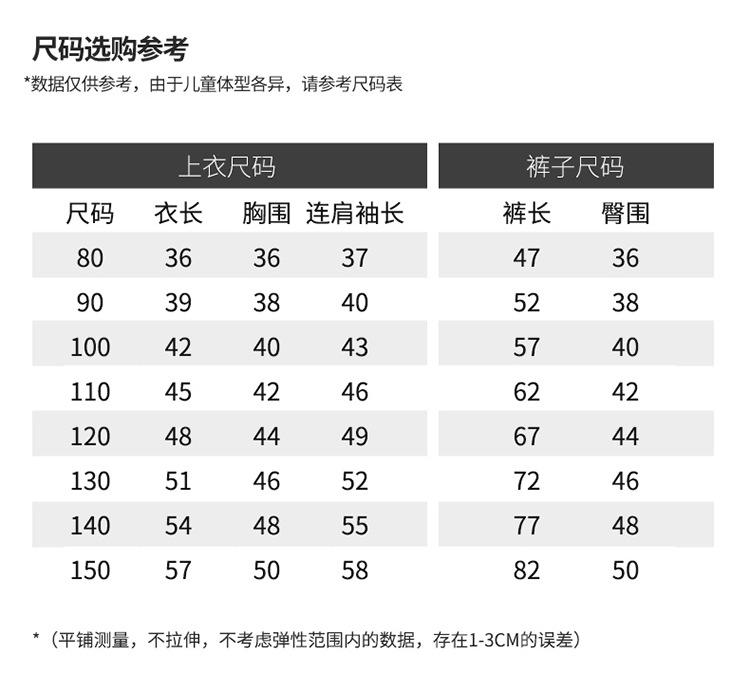 尺码选购参考
*数据仅供参考，由于儿童体型各异，请参考尺码表

上衣尺码

| 尺码 | 衣长 | 胸围 | 连肩袖长 |
|---|---|---|---|
| 80 | 36 | 36 | 37 |
| 90 | 39 | 38 | 40 |
| 100 | 42 | 40 | 43 |
| 110 | 45 | 42 | 46 |
| 120 | 48 | 44 | 49 |
| 130 | 51 | 46 | 52 |
| 140 | 54 | 48 | 55 |
| 150 | 57 | 50 | 58 |

裤子尺码

| 裤长 | 臀围 |
|---|---|
| 47 | 36 |
| 52 | 38 |
| 57 | 40 |
| 62 | 42 |
| 67 | 44 |
| 72 | 46 |
| 77 | 48 |
| 82 | 50 |

*（平铺测量，不拉伸，不考虑弹性范围内的数据，存在1-3CM的误差）